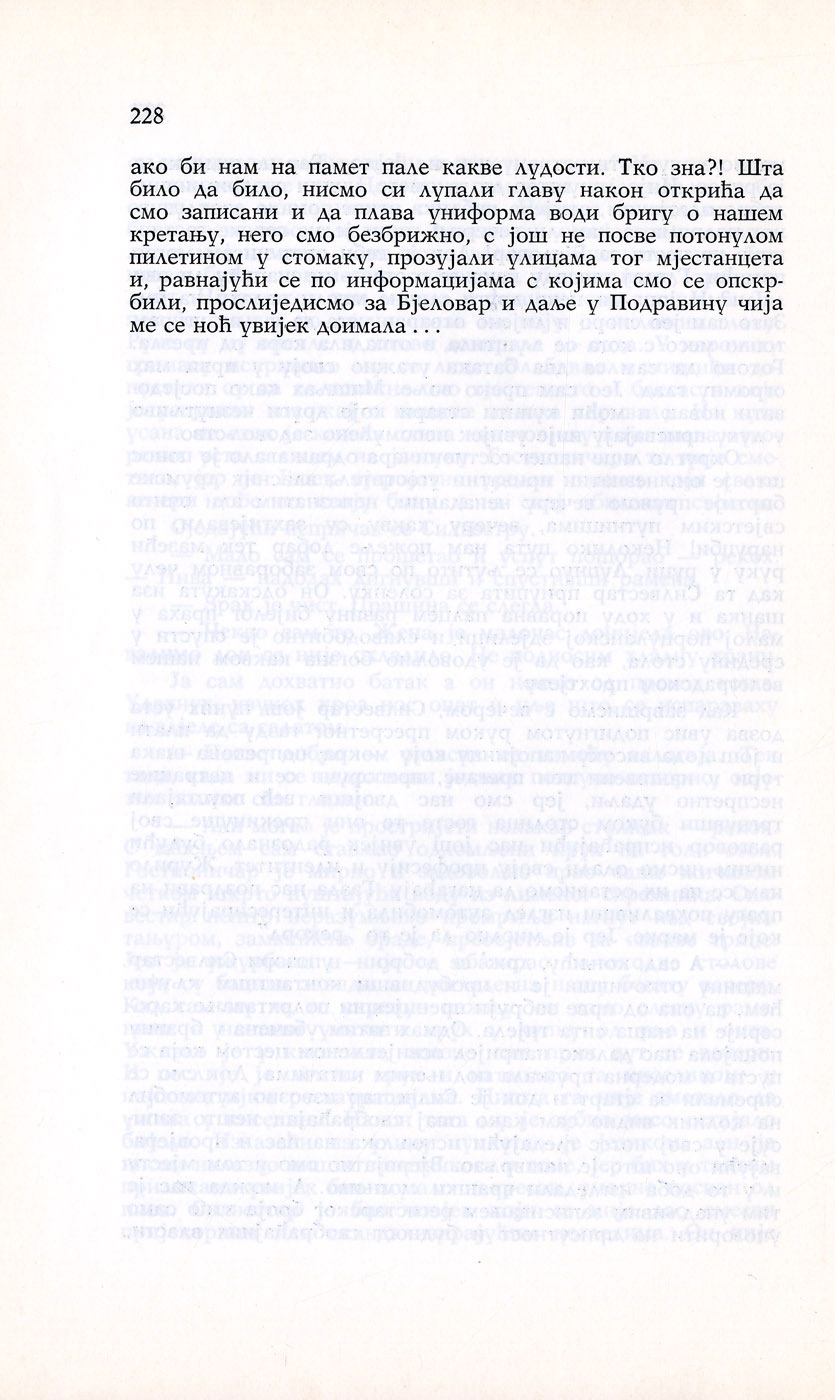 228

ако би нам на памет пале какве лудости. Тко зна?! Шта било да било, нисмо си лупали главу након открића да смо записани и да плава униформа води бригу о нашем кретању, него смо безбрижно, с још не посве потонулом пилетином у стомаку, прозујали улицама тог мјестанцета и, равнајући се по информацијама с којима смо се опскрбили, прослиједисмо за Бјеловар и даље у Подравину чија ме се ноћ увијек доимала . . .